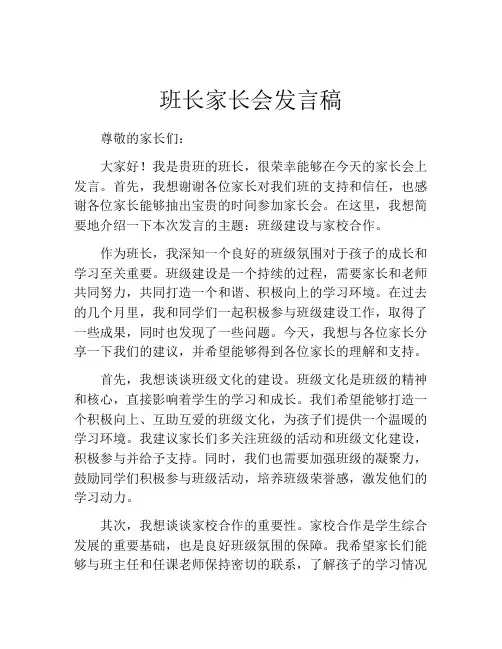 班长家长会发言稿

尊敬的家长们：

大家好！我是贵班的班长，很荣幸能够在今天的家长会上发言。首先，我想谢谢各位家长对我们班的支持和信任，也感谢各位家长能够抽出宝贵的时间参加家长会。在这里，我想简要地介绍一下本次发言的主题：班级建设与家校合作。

作为班长，我深知一个良好的班级氛围对于孩子的成长和学习至关重要。班级建设是一个持续的过程，需要家长和老师共同努力，共同打造一个和谐、积极向上的学习环境。在过去的几个月里，我和同学们一起积极参与班级建设工作，取得了一些成果，同时也发现了一些问题。今天，我想与各位家长分享一下我们的建议，并希望能够得到各位家长的理解和支持。

首先，我想谈谈班级文化的建设。班级文化是班级的精神和核心，直接影响着学生的学习和成长。我们希望能够打造一个积极向上、互助互爱的班级文化，为孩子们提供一个温暖的学习环境。我建议家长们多关注班级的活动和班级文化建设，积极参与并给予支持。同时，我们也需要加强班级的凝聚力，鼓励同学们积极参与班级活动，培养班级荣誉感，激发他们的学习动力。

其次，我想谈谈家校合作的重要性。家校合作是学生综合发展的重要基础，也是良好班级氛围的保障。我希望家长们能够与班主任和任课老师保持密切的联系，了解孩子的学习情况